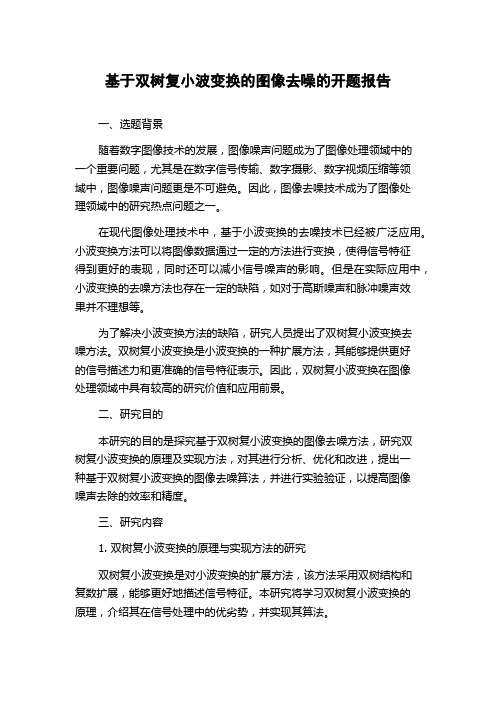 基于双树复小波变换的图像去噪的开题报告

一、选题背景

随着数字图像技术的发展，图像噪声问题成为了图像处理领域中的一个重要问题，尤其是在数字信号传输、数字摄影、数字视频压缩等领域中，图像噪声问题更是不可避免。因此，图像去噪技术成为了图像处理领域中的研究热点问题之一。

在现代图像处理技术中，基于小波变换的去噪技术已经被广泛应用。小波变换方法可以将图像数据通过一定的方法进行变换，使得信号特征得到更好的表现，同时还可以减小信号噪声的影响。但是在实际应用中，小波变换的去噪方法也存在一定的缺陷，如对于高斯噪声和脉冲噪声效果并不理想等。

为了解决小波变换方法的缺陷，研究人员提出了双树复小波变换去噪方法。双树复小波变换是小波变换的一种扩展方法，其能够提供更好的信号描述力和更准确的信号特征表示。因此，双树复小波变换在图像处理领域中具有较高的研究价值和应用前景。

二、研究目的

本研究的目的是探究基于双树复小波变换的图像去噪方法，研究双树复小波变换的原理及实现方法，对其进行分析、优化和改进，提出一种基于双树复小波变换的图像去噪算法，并进行实验验证，以提高图像噪声去除的效率和精度。

三、研究内容

1. 双树复小波变换的原理与实现方法的研究

双树复小波变换是对小波变换的扩展方法，该方法采用双树结构和复数扩展，能够更好地描述信号特征。本研究将学习双树复小波变换的原理，介绍其在信号处理中的优劣势，并实现其算法。